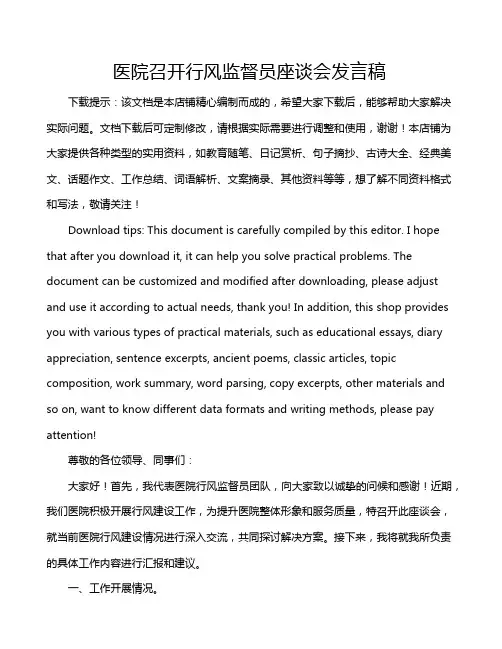 医院召开行风监督员座谈会发言稿

下载提示：该文档是本店铺精心编制而成的，希望大家下载后，能够帮助大家解决实际问题。文档下载后可定制修改，请根据实际需要进行调整和使用，谢谢！本店铺为大家提供各种类型的实用资料，如教育随笔、日记赏析、句子摘抄、古诗大全、经典美文、话题作文、工作总结、词语解析、文案摘录、其他资料等等，想了解不同资料格式和写法，敬请关注！

Download tips: This document is carefully compiled by this editor. I hope that after you download it, it can help you solve practical problems. The document can be customized and modified after downloading, please adjust and use it according to actual needs, thank you! In addition, this shop provides you with various types of practical materials, such as educational essays, diary appreciation, sentence excerpts, ancient poems, classic articles, topic composition, work summary, word parsing, copy excerpts, other materials and so on, want to know different data formats and writing methods, please pay attention!

尊敬的各位领导、同事们：

大家好！首先，我代表医院行风监督员团队，向大家致以诚挚的问候和感谢！近期，我们医院积极开展行风建设工作，为提升医院整体形象和服务质量，特召开此座谈会，就当前医院行风建设情况进行深入交流，共同探讨解决方案。接下来，我将就我所负责的具体工作内容进行汇报和建议。

一、工作开展情况。